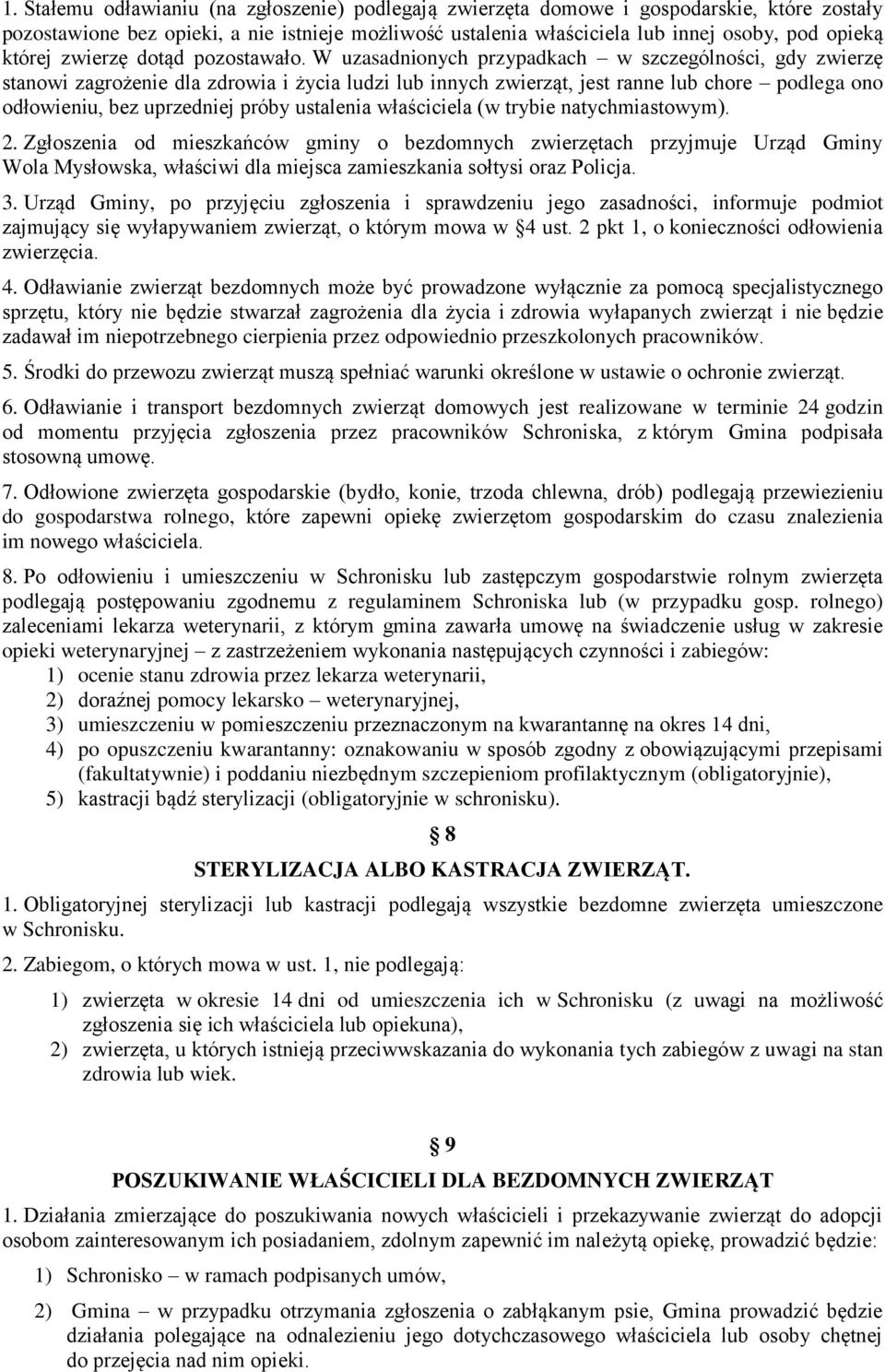 1. Stałemu odławianiu (na zgłoszenie) podlegają zwierzęta domowe i gospodarskie, które zostały pozostawione bez opieki, a nie istnieje możliwość ustalenia właściciela lub innej osoby, pod opieką której zwierzę dotąd pozostawało. W uzasadnionych przypadkach – w szczególności, gdy zwierzę stanowi zagrożenie dla zdrowia i życia ludzi lub innych zwierząt, jest ranne lub chore – podlega ono odłowieniu, bez uprzedniej próby ustalenia właściciela (w trybie natychmiastowym).

2. Zgłoszenia od mieszkańców gminy o bezdomnych zwierzętach przyjmuje Urząd Gminy Wola Mysłowska, właściwi dla miejsca zamieszkania sołtysi oraz Policja.

3. Urząd Gminy, po przyjęciu zgłoszenia i sprawdzeniu jego zasadności, informuje podmiot zajmujący się wyłapywaniem zwierząt, o którym mowa w §4 ust. 2 pkt 1, o konieczności odłowienia zwierzęcia.

4. Odławianie zwierząt bezdomnych może być prowadzone wyłącznie za pomocą specjalistycznego sprzętu, który nie będzie stwarzał zagrożenia dla życia i zdrowia wyłapanych zwierząt i nie będzie zadawał im niepotrzebnego cierpienia przez odpowiednio przeszkolonych pracowników.

5. Środki do przewozu zwierząt muszą spełniać warunki określone w ustawie o ochronie zwierząt.

6. Odławianie i transport bezdomnych zwierząt domowych jest realizowane w terminie 24 godzin od momentu przyjęcia zgłoszenia przez pracowników Schroniska, z którym Gmina podpisała stosowną umowę.

7. Odłowione zwierzęta gospodarskie (bydło, konie, trzoda chlewna, drób) podlegają przewiezieniu do gospodarstwa rolnego, które zapewni opiekę zwierzętom gospodarskim do czasu znalezienia im nowego właściciela.

8. Po odłowieniu i umieszczeniu w Schronisku lub zastępczym gospodarstwie rolnym zwierzęta podlegają postępowaniu zgodnemu z regulaminem Schroniska lub (w przypadku gosp. rolnego) zaleceniami lekarza weterynarii, z którym gmina zawarła umowę na świadczenie usług w zakresie opieki weterynaryjnej – z zastrzeżeniem wykonania następujących czynności i zabiegów:
1) ocenie stanu zdrowia przez lekarza weterynarii,
2) doraźnej pomocy lekarsko – weterynaryjnej,
3) umieszczeniu w pomieszczeniu przeznaczonym na kwarantannę na okres 14 dni,
4) po opuszczeniu kwarantanny: oznakowaniu w sposób zgodny z obowiązującymi przepisami (fakultatywnie) i poddaniu niezbędnym szczepieniom profilaktycznym (obligatoryjnie),
5) kastracji bądź sterylizacji (obligatoryjnie w schronisku).

§ 8
STERYLIZACJA ALBO KASTRACJA ZWIERZĄT.

1. Obligatoryjnej sterylizacji lub kastracji podlegają wszystkie bezdomne zwierzęta umieszczone w Schronisku.

2. Zabiegom, o których mowa w ust. 1, nie podlegają:
1) zwierzęta w okresie 14 dni od umieszczenia ich w Schronisku (z uwagi na możliwość zgłoszenia się ich właściciela lub opiekuna),
2) zwierzęta, u których istnieją przeciwwskazania do wykonania tych zabiegów z uwagi na stan zdrowia lub wiek.

§ 9
POSZUKIWANIE WŁAŚCICIELI DLA BEZDOMNYCH ZWIERZĄT

1. Działania zmierzające do poszukiwania nowych właścicieli i przekazywanie zwierząt do adopcji osobom zainteresowanym ich posiadaniem, zdolnym zapewnić im należytą opiekę, prowadzić będzie:
1) Schronisko – w ramach podpisanych umów,
2) Gmina – w przypadku otrzymania zgłoszenia o zabłąkanym psie, Gmina prowadzić będzie działania polegające na odnalezieniu jego dotychczasowego właściciela lub osoby chętnej do przejęcia nad nim opieki.